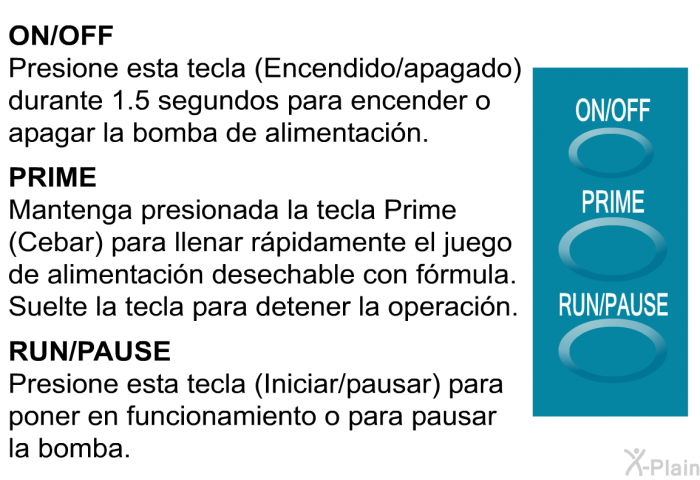 ON/OFF
Presione esta tecla (Encendido/apagado) durante 1.5 segundos para encender o apagar la bomba de alimentación.

PRIME
Mantenga presionada la tecla Prime (Cebar) para llenar rápidamente el juego de alimentación desechable con fórmula. Suelte la tecla para detener la operación.

RUN/PAUSE
Presione esta tecla (Iniciar/pausar) para poner en funcionamiento o para pausar la bomba.

ON/OFF

PRIME

RUN/PAUSE

X-Plain